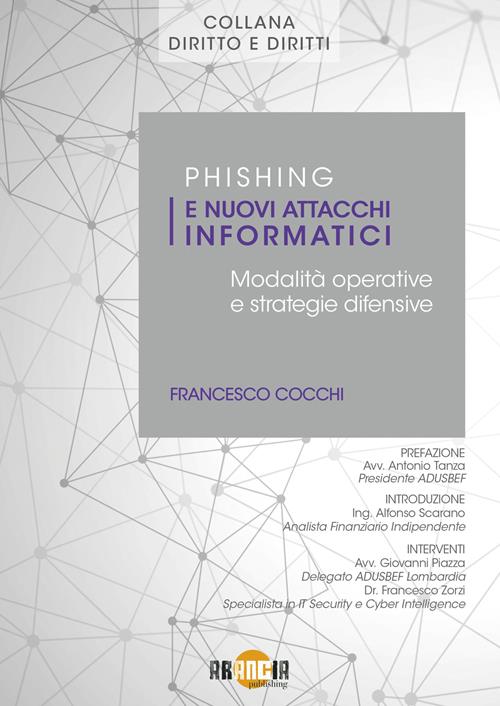 COLLANA
DIRITTO E DIRITTI

PHISHING
E NUOVI ATTACCHI INFORMATICI

Modalità operative e strategie difensive

FRANCESCO COCCHI

PREFAZIONE
Avv. Antonio Tanza
Presidente ADUSBEF

INTRODUZIONE
Ing. Alfonso Scarano
Analista Finanziario Indipendente

INTERVENTI
Avv. Giovanni Piazza
Delegato ADUSBEF Lombardia
Dr. Francesco Zorzi
Specialista in IT Security e Cyber Intelligence

ARANCIA
publishing